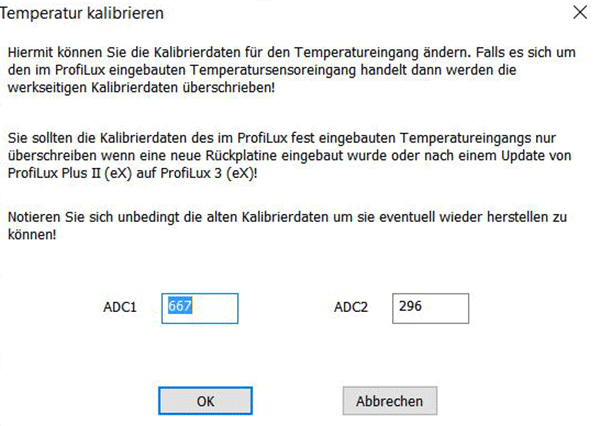 Temperatur kalibrieren

Hiermit können Sie die Kalibrierdaten für den Temperatureingang ändern. Falls es sich um den im ProfiLux eingebauten Temperatursensoreingang handelt dann werden die werkseitigen Kalibrierdaten überschrieben!

Sie sollten die Kalibrierdaten des im ProfiLux fest eingebauten Temperatureingangs nur überschreiben wenn eine neue Rückplatine eingebaut wurde oder nach einem Update von ProfiLux Plus II (eX) auf ProfiLux 3 (eX)!

Notieren Sie sich unbedingt die alten Kalibrierdaten um sie eventuell wieder herstellen zu können!

ADC1 667

ADC2 296

OK

Abbrechen